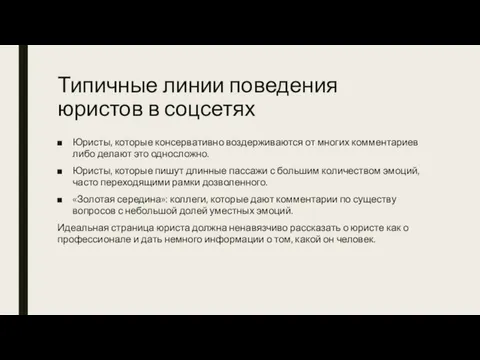 Типичные линии поведения юристов в соцсетях

■ Юристы, которые консервативно воздерживаются от многих комментариев либо делают это односложно.

■ Юристы, которые пишут длинные пассажи с большим количеством эмоций, часто переходящими рамки дозволенного.

■ «Золотая середина»: коллеги, которые дают комментарии по существу вопросов с небольшой долей уместных эмоций.

Идеальная страница юриста должна ненавязчиво рассказать о юристе как о профессионале и дать немного информации о том, какой он человек.